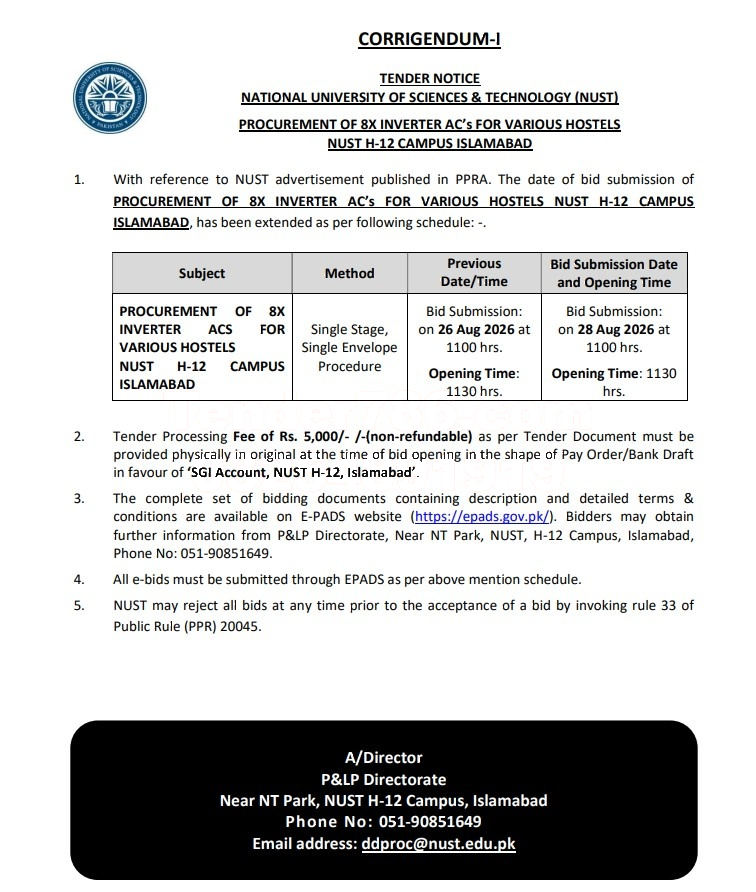 CORRIGENDUM-I

TENDER NOTICE
NATIONAL UNIVERSITY OF SCIENCES & TECHNOLOGY (NUST)
PROCUREMENT OF 8X INVERTER AC's FOR VARIOUS HOSTELS
NUST H-12 CAMPUS ISLAMABAD

1. With reference to NUST advertisement published in PPRA. The date of bid submission of PROCUREMENT OF 8X INVERTER AC's FOR VARIOUS HOSTELS NUST H-12 CAMPUS ISLAMABAD, has been extended as per following schedule: -.

| Subject | Method | Previous Date/Time | Bid Submission Date and Opening Time |
|---|---|---|---|
| PROCUREMENT OF 8X INVERTER ACS FOR VARIOUS HOSTELS NUST H-12 CAMPUS ISLAMABAD | Single Stage, Single Envelope Procedure | Bid Submission: on 26 Aug 2026 at 1100 hrs. Opening Time: 1130 hrs. | Bid Submission: on 28 Aug 2026 at 1100 hrs. Opening Time: 1130 hrs. |

2. Tender Processing Fee of Rs. 5,000/- /-(non-refundable) as per Tender Document must be provided physically in original at the time of bid opening in the shape of Pay Order/Bank Draft in favour of 'SGI Account, NUST H-12, Islamabad'.

3. The complete set of bidding documents containing description and detailed terms & conditions are available on E-PADS website (https://epads.gov.pk/). Bidders may obtain further information from P&LP Directorate, Near NT Park, NUST, H-12 Campus, Islamabad, Phone No: 051-90851649.

4. All e-bids must be submitted through EPADS as per above mention schedule.

5. NUST may reject all bids at any time prior to the acceptance of a bid by invoking rule 33 of Public Rule (PPR) 20045.

A/Director
P&LP Directorate
Near NT Park, NUST H-12 Campus, Islamabad
Phone No: 051-90851649
Email address: ddproc@nust.edu.pk